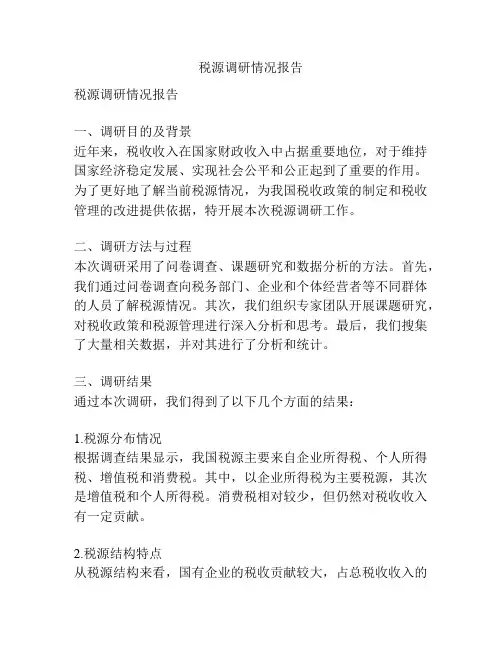 税源调研情况报告

税源调研情况报告

一、调研目的及背景
近年来，税收收入在国家财政收入中占据重要地位，对于维持国家经济稳定发展、实现社会公平和公正起到了重要的作用。为了更好地了解当前税源情况，为我国税收政策的制定和税收管理的改进提供依据，特开展本次税源调研工作。

二、调研方法与过程
本次调研采用了问卷调查、课题研究和数据分析的方法。首先，我们通过问卷调查向税务部门、企业和个体经营者等不同群体的人员了解税源情况。其次，我们组织专家团队开展课题研究，对税收政策和税源管理进行深入分析和思考。最后，我们搜集了大量相关数据，并对其进行了分析和统计。

三、调研结果
通过本次调研，我们得到了以下几个方面的结果：

1.税源分布情况
根据调查结果显示，我国税源主要来自企业所得税、个人所得税、增值税和消费税。其中，以企业所得税为主要税源，其次是增值税和个人所得税。消费税相对较少，但仍然对税收收入有一定贡献。

2.税源结构特点
从税源结构来看，国有企业的税收贡献较大，占总税收收入的